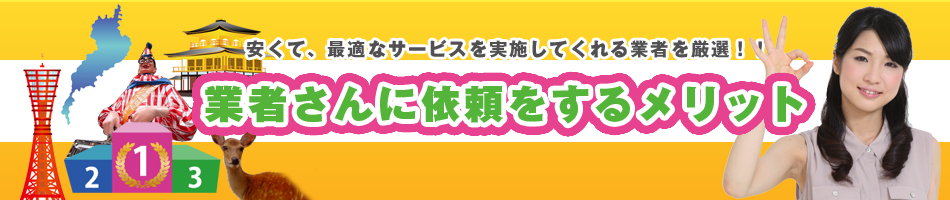 安くて、最適なサービスを実施してくれる業者を厳選！！

業者さんに依頼をするメリット

2 1 3